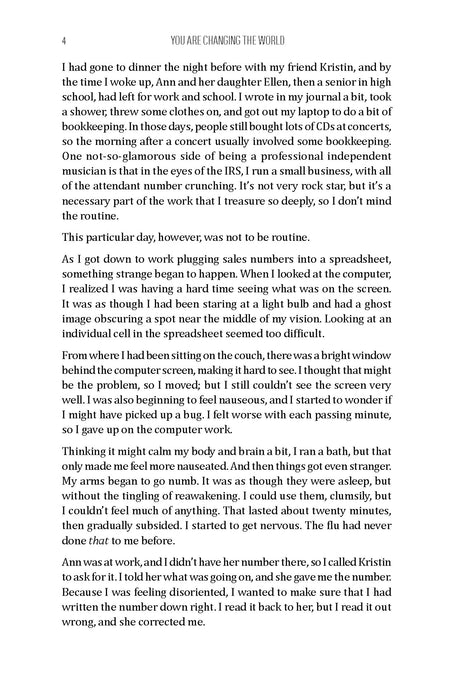 4 YOU ARE CHANGING THE WORLD

I had gone to dinner the night before with my friend Kristin, and by the time I woke up, Ann and her daughter Ellen, then a senior in high school, had left for work and school. I wrote in my journal a bit, took a shower, threw some clothes on, and got out my laptop to do a bit of bookkeeping. In those days, people still bought lots of CDs at concerts, so the morning after a concert usually involved some bookkeeping. One not-so-glamorous side of being a professional independent musician is that in the eyes of the IRS, I run a small business, with all of the attendant number crunching. It's not very rock star, but it's a necessary part of the work that I treasure so deeply, so I don't mind the routine.

This particular day, however, was not to be routine.

As I got down to work plugging sales numbers into a spreadsheet, something strange began to happen. When I looked at the computer, I realized I was having a hard time seeing what was on the screen. It was as though I had been staring at a light bulb and had a ghost image obscuring a spot near the middle of my vision. Looking at an individual cell in the spreadsheet seemed too difficult.

From where I had been sitting on the couch, there was a bright window behind the computer screen, making it hard to see. I thought that might be the problem, so I moved; but I still couldn't see the screen very well. I was also beginning to feel nauseous, and I started to wonder if I might have picked up a bug. I felt worse with each passing minute, so I gave up on the computer work.

Thinking it might calm my body and brain a bit, I ran a bath, but that only made me feel more nauseated. And then things got even stranger. My arms began to go numb. It was as though they were asleep, but without the tingling of reawakening. I could use them, clumsily, but I couldn't feel much of anything. That lasted about twenty minutes, then gradually subsided. I started to get nervous. The flu had never done that to me before.

Ann was at work, and I didn't have her number there, so I called Kristin to ask for it. I told her what was going on, and she gave me the number. Because I was feeling disoriented, I wanted to make sure that I had written the number down right. I read it back to her, but I read it out wrong, and she corrected me.